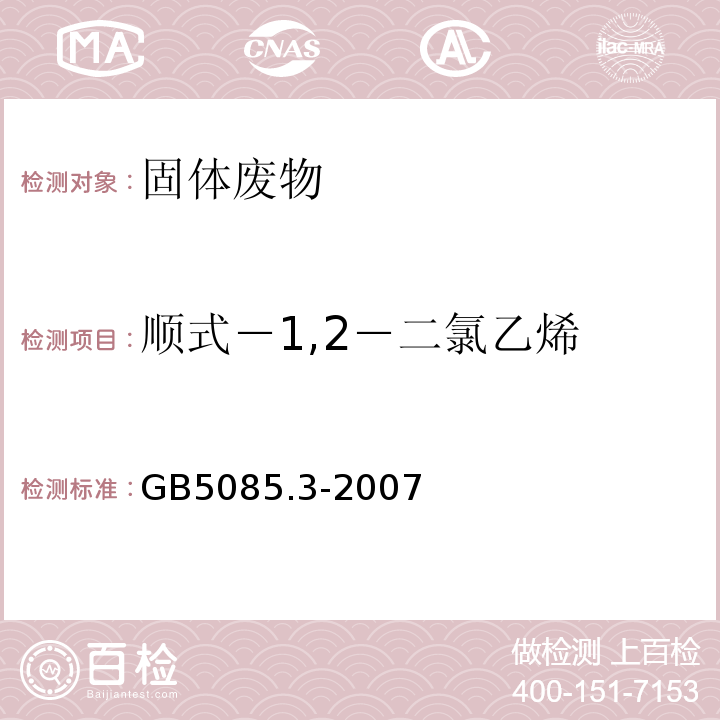 MA CNAS AC ilac-MRA

检测对象：固体废物

检测项目：顺式－1,2－二氯乙烯

检测标准：GB5085.3-2007

百检 Baijiantest.com

做检测 上百检
400-151-7153